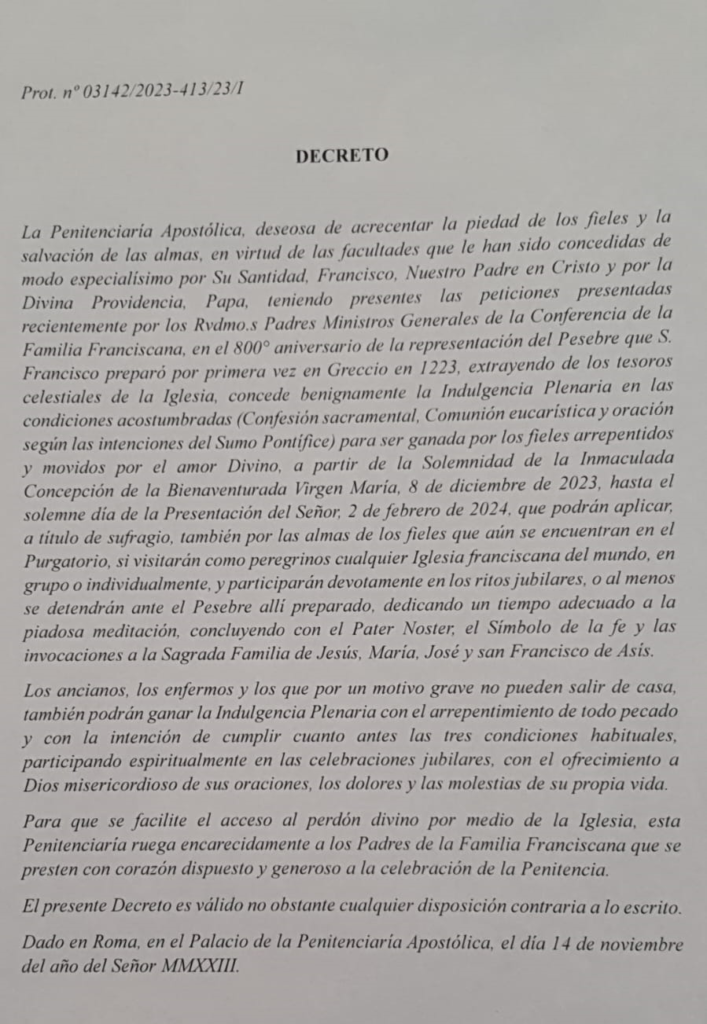 Prot. nº 03142/2023-413/23/I

DECRETO

La Penitenciaría Apostólica, deseosa de acrecentar la piedad de los fieles y la salvación de las almas, en virtud de las facultades que le han sido concedidas de modo especialísimo por Su Santidad, Francisco, Nuestro Padre en Cristo y por la Divina Providencia, Papa, teniendo presentes las peticiones presentadas recientemente por los Rvdmo.s Padres Ministros Generales de la Conferencia de la Familia Franciscana, en el 800° aniversario de la representación del Pesebre que S. Francisco preparó por primera vez en Greccio en 1223, extrayendo de los tesoros celestiales de la Iglesia, concede benignamente la Indulgencia Plenaria en las condiciones acostumbradas (Confesión sacramental, Comunión eucarística y oración según las intenciones del Sumo Pontífice) para ser ganada por los fieles arrepentidos y movidos por el amor Divino, a partir de la Solemnidad de la Inmaculada Concepción de la Bienaventurada Virgen María, 8 de diciembre de 2023, hasta el solemne día de la Presentación del Señor, 2 de febrero de 2024, que podrán aplicar, a título de sufragio, también por las almas de los fieles que aún se encuentran en el Purgatorio, si visitarán como peregrinos cualquier Iglesia franciscana del mundo, en grupo o individualmente, y participarán devotamente en los ritos jubilares, o al menos se detendrán ante el Pesebre allí preparado, dedicando un tiempo adecuado a la piadosa meditación, concluyendo con el Pater Noster, el Símbolo de la fe y las invocaciones a la Sagrada Familia de Jesús, María, José y san Francisco de Asís.

Los ancianos, los enfermos y los que por un motivo grave no pueden salir de casa, también podrán ganar la Indulgencia Plenaria con el arrepentimiento de todo pecado y con la intención de cumplir cuanto antes las tres condiciones habituales, participando espiritualmente en las celebraciones jubilares, con el ofrecimiento a Dios misericordioso de sus oraciones, los dolores y las molestias de su propia vida.

Para que se facilite el acceso al perdón divino por medio de la Iglesia, esta Penitenciaría ruega encarecidamente a los Padres de la Familia Franciscana que se presten con corazón dispuesto y generoso a la celebración de la Penitencia.

El presente Decreto es válido no obstante cualquier disposición contraria a lo escrito.

Dado en Roma, en el Palacio de la Penitenciaría Apostólica, el día 14 de noviembre del año del Señor MMXXIII.